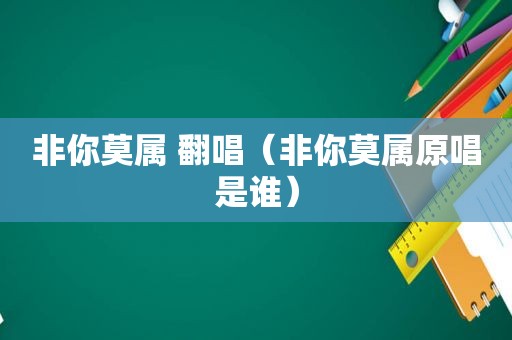 非你莫属 翻唱（非你莫属原唱是谁）